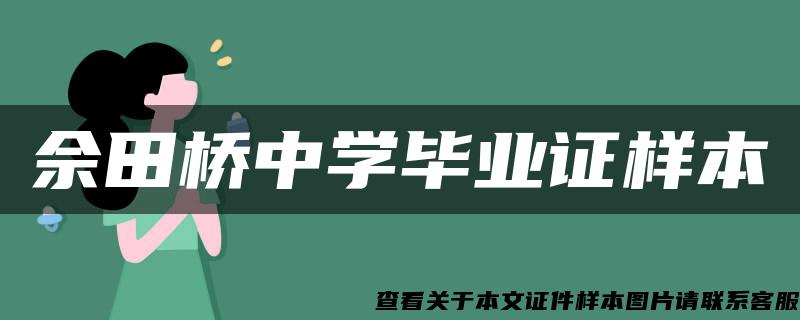 余田桥中学毕业证样本

查看关于本文证件样本图片请联系客服